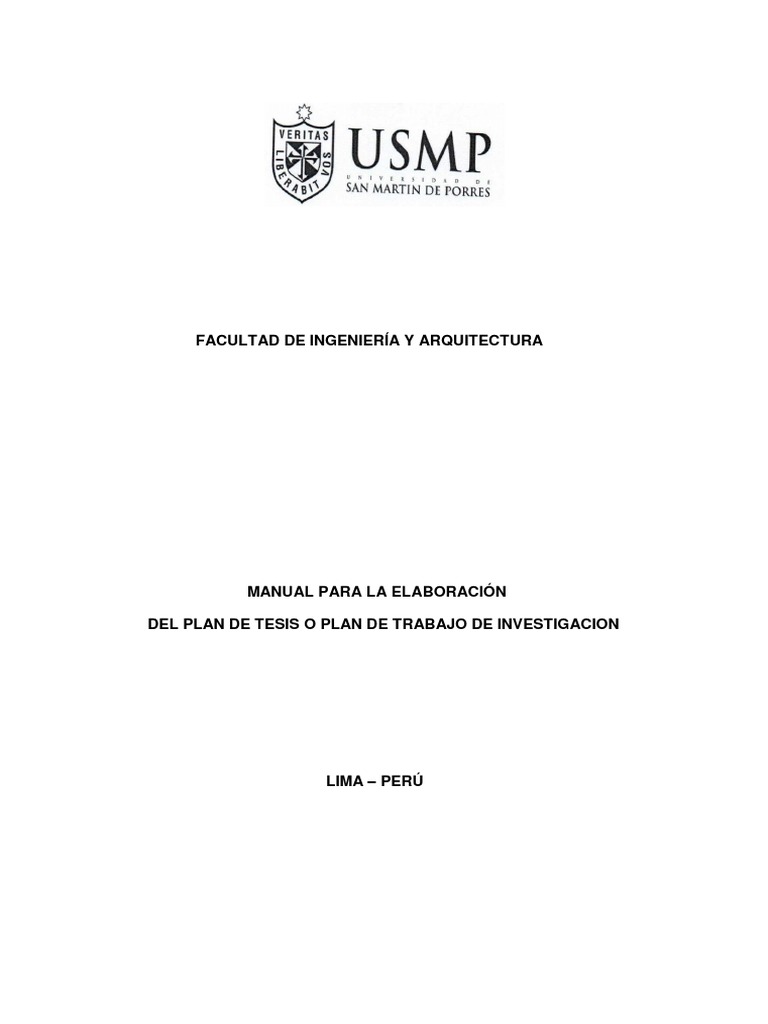 VERITAS LIBERABIT VOS

USMP
UNIVERSIDAD DE
SAN MARTIN DE PORRES

FACULTAD DE INGENIERÍA Y ARQUITECTURA

MANUAL PARA LA ELABORACIÓN

DEL PLAN DE TESIS O PLAN DE TRABAJO DE INVESTIGACION

LIMA – PERÚ